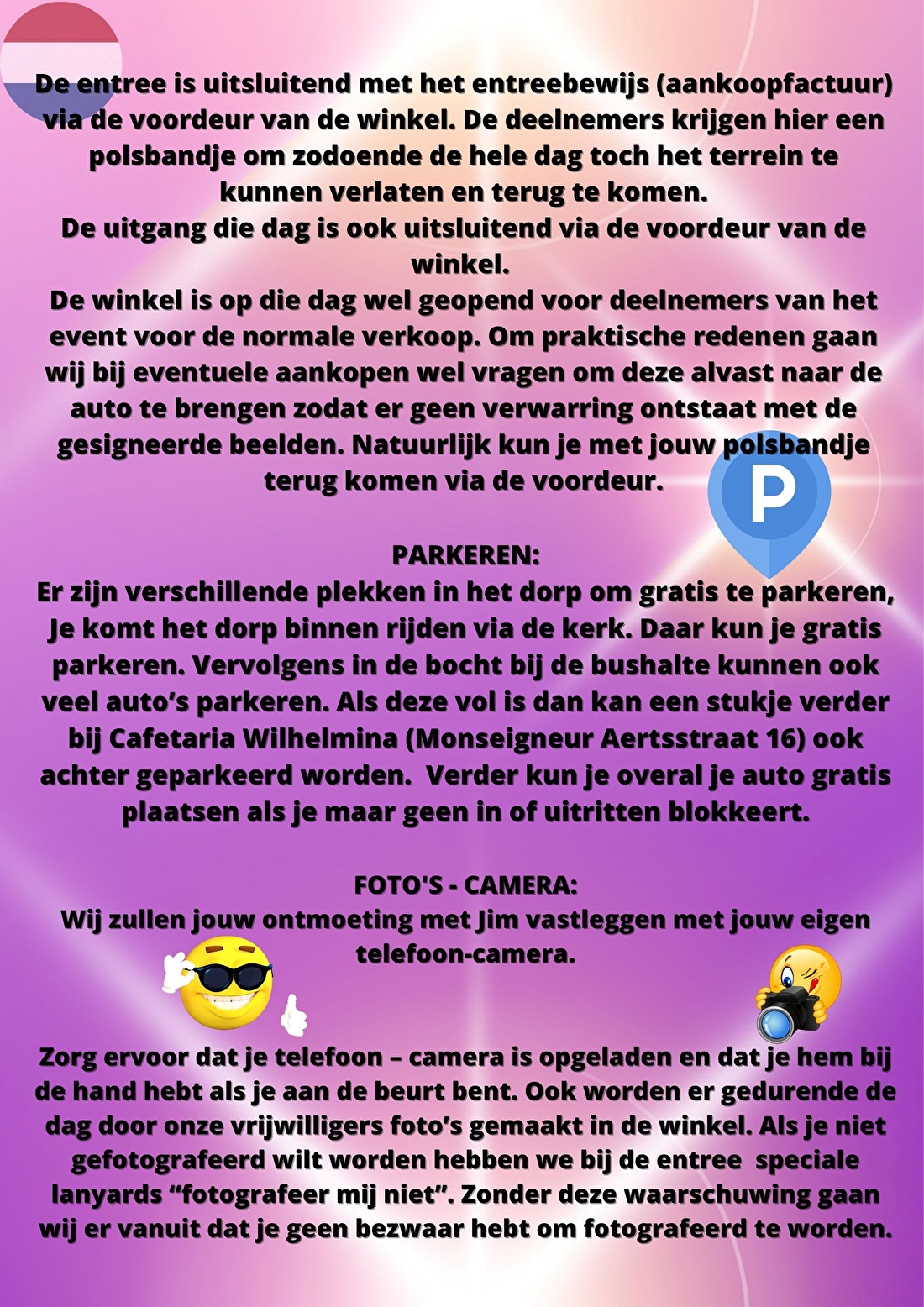 De entree is uitsluitend met het entreebewijs (aankoopfactuur) via de voordeur van de winkel. De deelnemers krijgen hier een polsbandje om zodoende de hele dag toch het terrein te kunnen verlaten en terug te komen.
De uitgang die dag is ook uitsluitend via de voordeur van de winkel.
De winkel is op die dag wel geopend voor deelnemers van het event voor de normale verkoop. Om praktische redenen gaan wij bij eventuele aankopen wel vragen om deze alvast naar de auto te brengen zodat er geen verwarring ontstaat met de gesigneerde beelden. Natuurlijk kun je met jouw polsbandje terug komen via de voordeur.

P

PARKEREN:
Er zijn verschillende plekken in het dorp om gratis te parkeren, Je komt het dorp binnen rijden via de kerk. Daar kun je gratis parkeren. Vervolgens in de bocht bij de bushalte kunnen ook veel auto's parkeren. Als deze vol is dan kan een stukje verder bij Cafetaria Wilhelmina (Monseigneur Aertsstraat 16) ook achter geparkeerd worden. Verder kun je overal je auto gratis plaatsen als je maar geen in of uitritten blokkeert.

FOTO'S - CAMERA:
Wij zullen jouw ontmoeting met Jim vastleggen met jouw eigen telefoon-camera.

Zorg ervoor dat je telefoon – camera is opgeladen en dat je hem bij de hand hebt als je aan de beurt bent. Ook worden er gedurende de dag door onze vrijwilligers foto's gemaakt in de winkel. Als je niet gefotografeerd wilt worden hebben we bij de entree speciale lanyards "fotografeer mij niet". Zonder deze waarschuwing gaan wij er vanuit dat je geen bezwaar hebt om fotografeerd te worden.